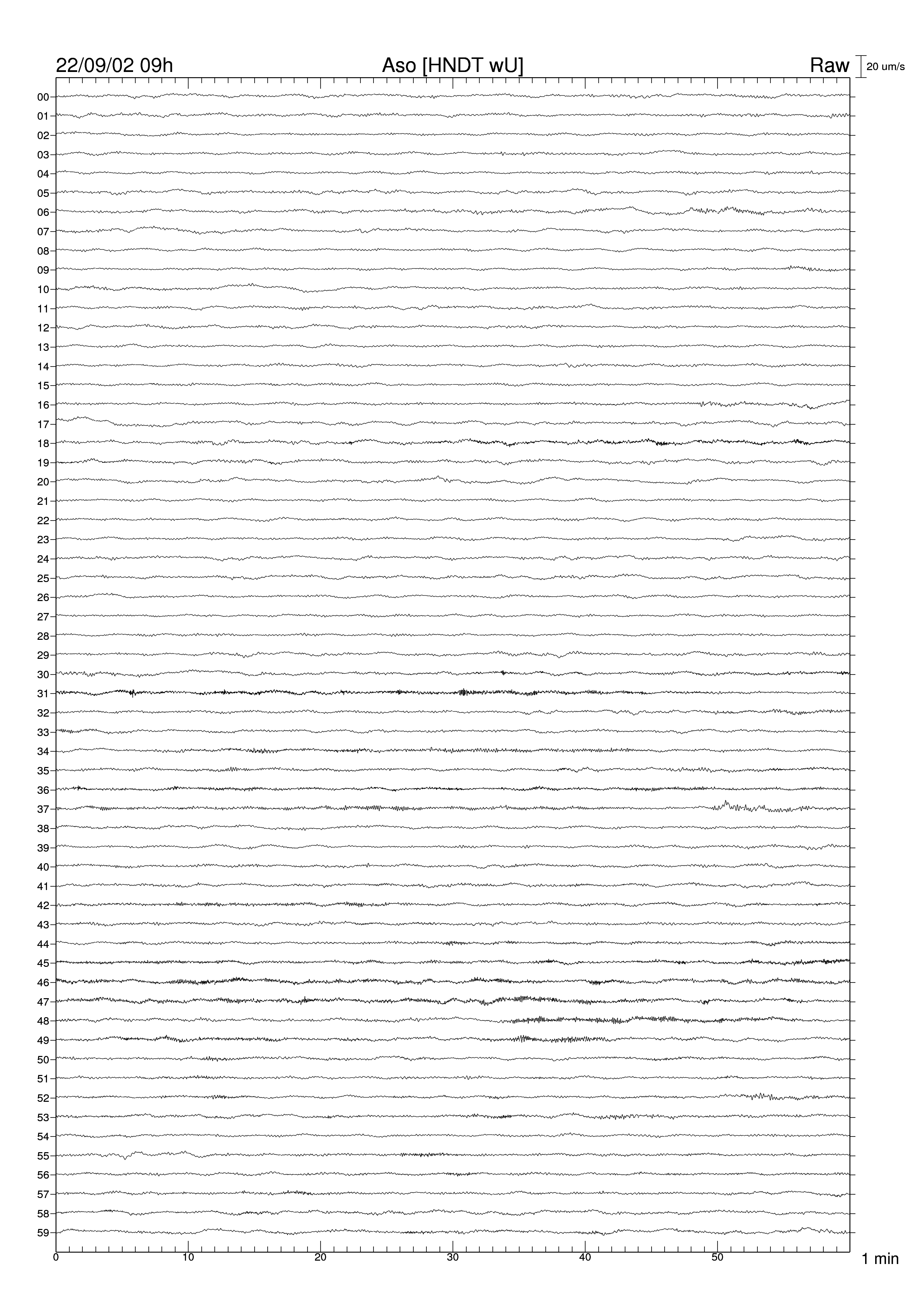 22/09/02 09h
Aso [HNDT wU]
Raw
20 um/s

00
01
02
03
04
05
06
07
08
09
10
11
12
13
14
15
16
17
18
19
20
21
22
23
24
25
26
27
28
29
30
31
32
33
34
35
36
37
38
39
40
41
42
43
44
45
46
47
48
49
50
51
52
53
54
55
56
57
58
59

0
10
20
30
40
50
1 min